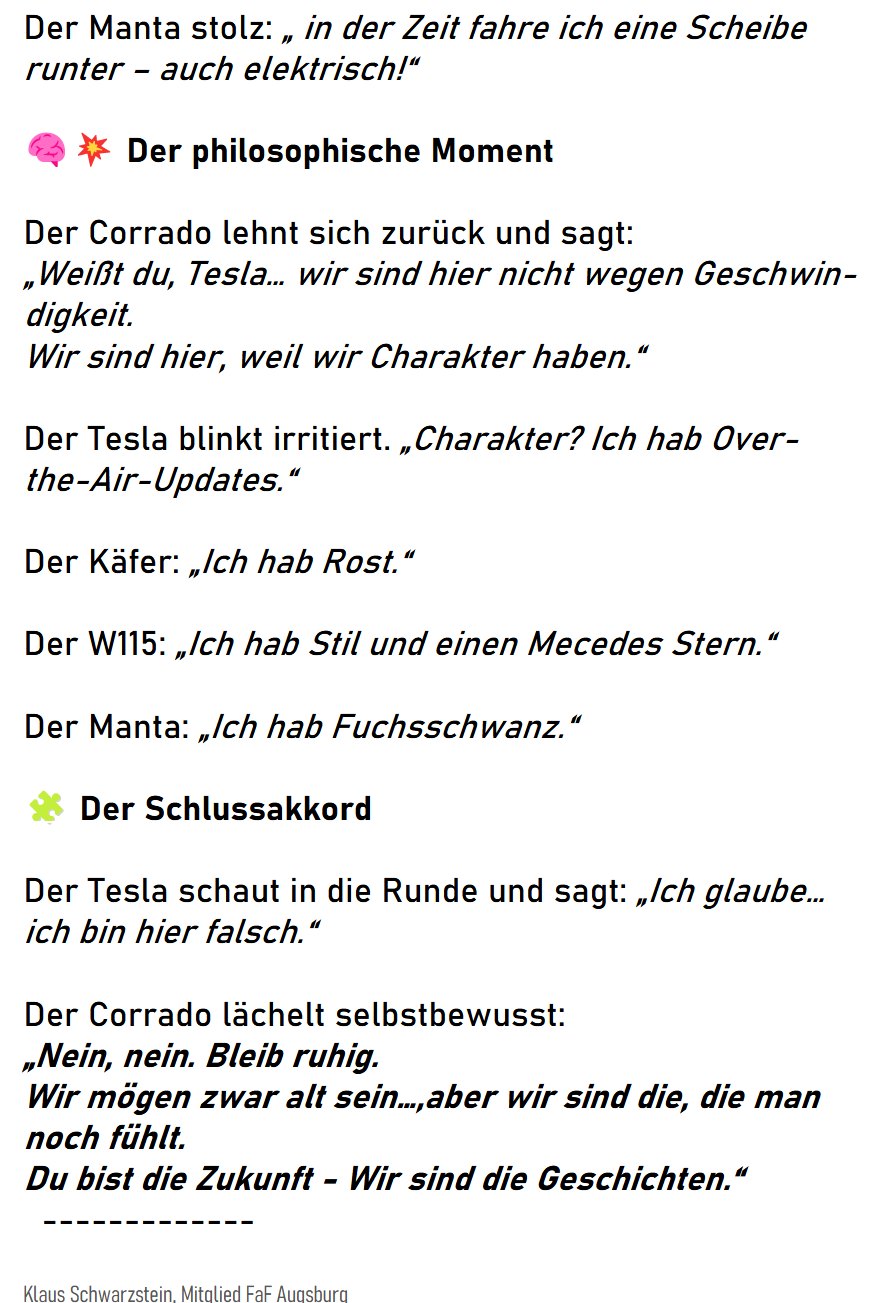 Der Manta stolz: „ in der Zeit fahre ich eine Scheibe runter – auch elektrisch!“

🧠💥 Der philosophische Moment

Der Corrado lehnt sich zurück und sagt:
„Weißt du, Tesla… wir sind hier nicht wegen Geschwindigkeit.
Wir sind hier, weil wir Charakter haben.“

Der Tesla blinkt irritiert. „Charakter? Ich hab Over-the-Air-Updates.“

Der Käfer: „Ich hab Rost.“

Der W115: „Ich hab Stil und einen Mecedes Stern.“

Der Manta: „Ich hab Fuchsschwanz.“

🧩 Der Schlussakkord

Der Tesla schaut in die Runde und sagt: „Ich glaube… ich bin hier falsch.“

Der Corrado lächelt selbstbewusst:
„Nein, nein. Bleib ruhig.
Wir mögen zwar alt sein…,aber wir sind die, die man noch fühlt.
Du bist die Zukunft - Wir sind die Geschichten.“
-------------

Klaus Schwarzstein, Mitglied FaF Augsburg